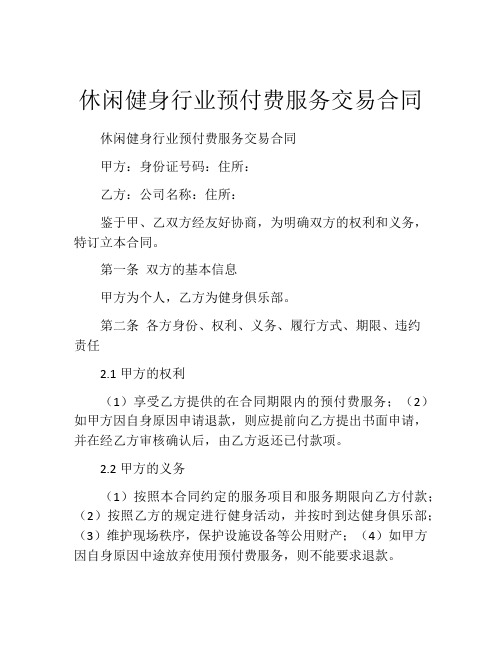 休闲健身行业预付费服务交易合同

休闲健身行业预付费服务交易合同

甲方：身份证号码：住所：

乙方：公司名称：住所：

鉴于甲、乙双方经友好协商，为明确双方的权利和义务，特订立本合同。

第一条 双方的基本信息

甲方为个人，乙方为健身俱乐部。

第二条 各方身份、权利、义务、履行方式、期限、违约责任

2.1 甲方的权利

（1）享受乙方提供的在合同期限内的预付费服务；（2）如甲方因自身原因申请退款，则应提前向乙方提出书面申请，并在经乙方审核确认后，由乙方返还已付款项。

2.2 甲方的义务

（1）按照本合同约定的服务项目和服务期限向乙方付款；（2）按照乙方的规定进行健身活动，并按时到达健身俱乐部；（3）维护现场秩序，保护设施设备等公用财产；（4）如甲方因自身原因中途放弃使用预付费服务，则不能要求退款。